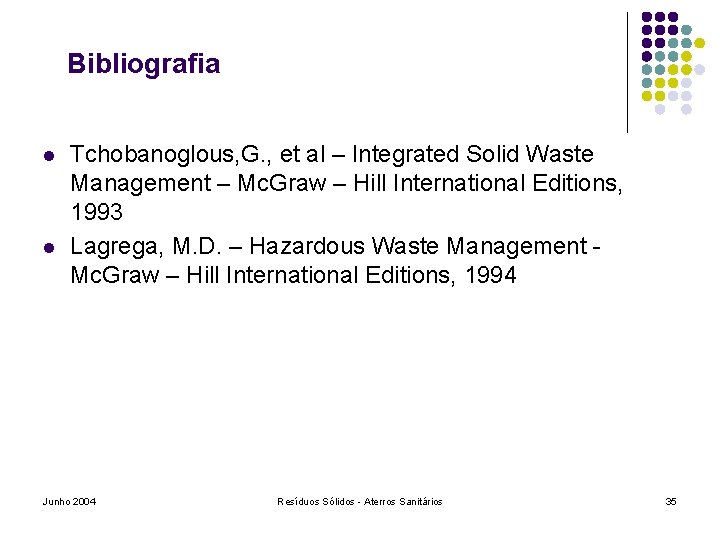 Bibliografia

- Tchobanoglous,G., et al – Integrated Solid Waste Management – McGraw – Hill International Editions, 1993
- Lagrega, M.D. – Hazardous Waste Management - McGraw – Hill International Editions, 1994

Junho 2004

Resíduos Sólidos - Aterros Sanitários

35